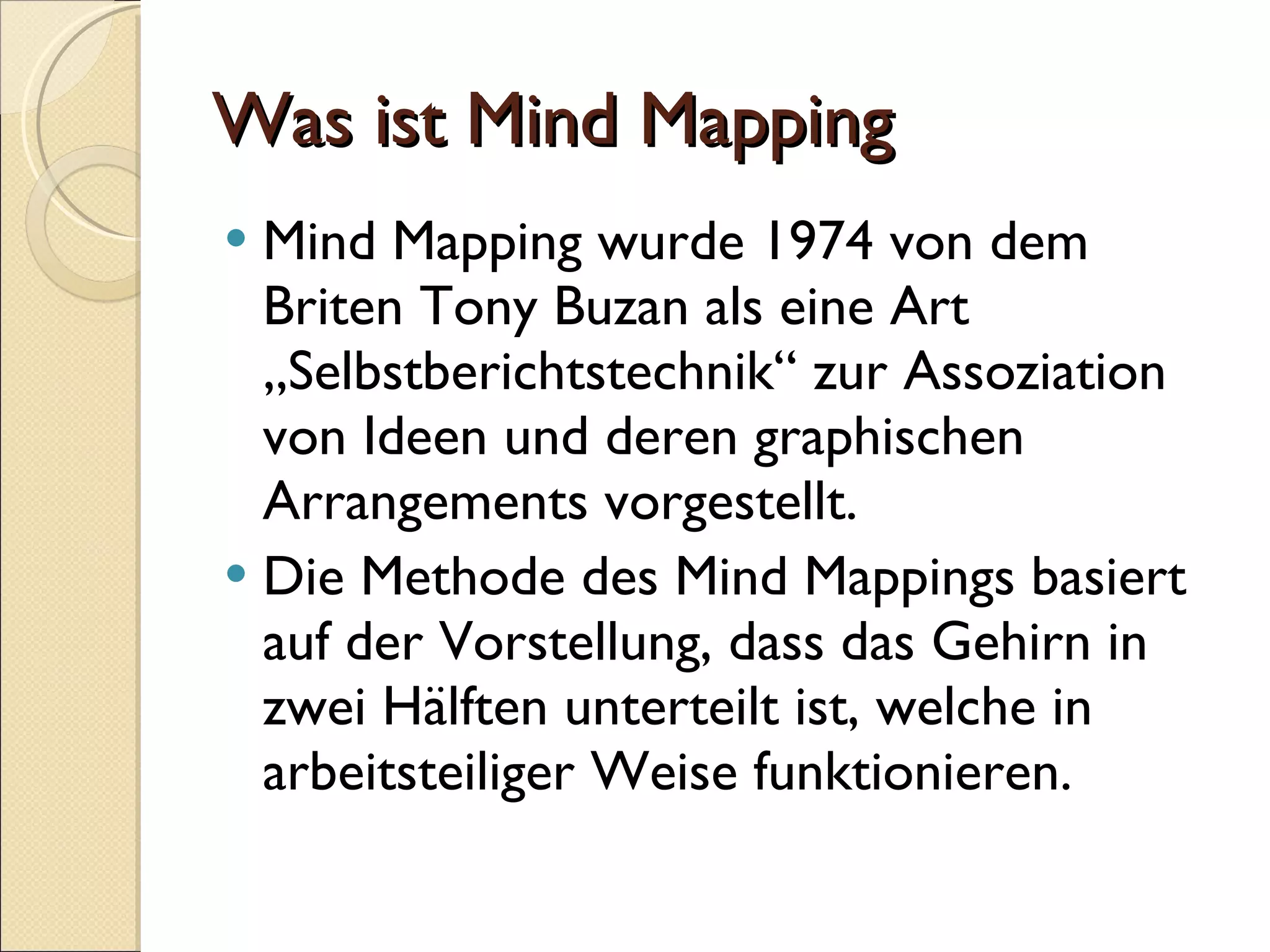 Was ist Mind Mapping

• Mind Mapping wurde 1974 von dem Briten Tony Buzan als eine Art „Selbstberichtstechnik“ zur Assoziation von Ideen und deren graphischen Arrangements vorgestellt.
• Die Methode des Mind Mappings basiert auf der Vorstellung, dass das Gehirn in zwei Hälften unterteilt ist, welche in arbeitsteiliger Weise funktionieren.